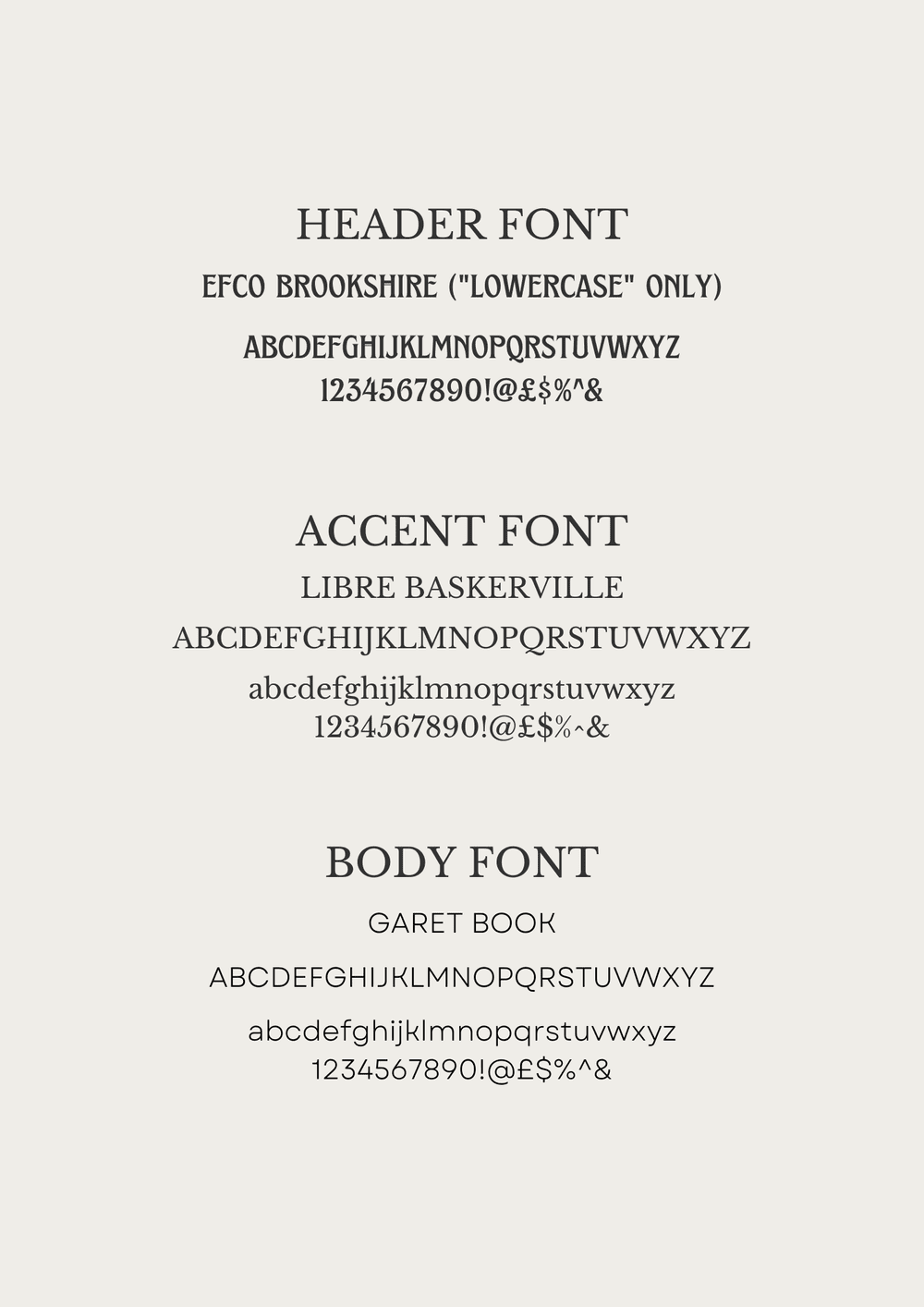 HEADER FONT

EFCO BROOKSHIRE ("LOWERCASE" ONLY)

ABCDEFGHIJKLMNOPQRSTUVWXYZ
1234567890!@£$%^&

ACCENT FONT

LIBRE BASKERVILLE

ABCDEFGHIJKLMNOPQRSTUVWXYZ

abcdefghijklmnopqrstuvwxyz
1234567890!@£$%^&

BODY FONT

GARET BOOK

ABCDEFGHIJKLMNOPQRSTUVWXYZ

abcdefghijklmnopqrstuvwxyz
1234567890!@£$%^&